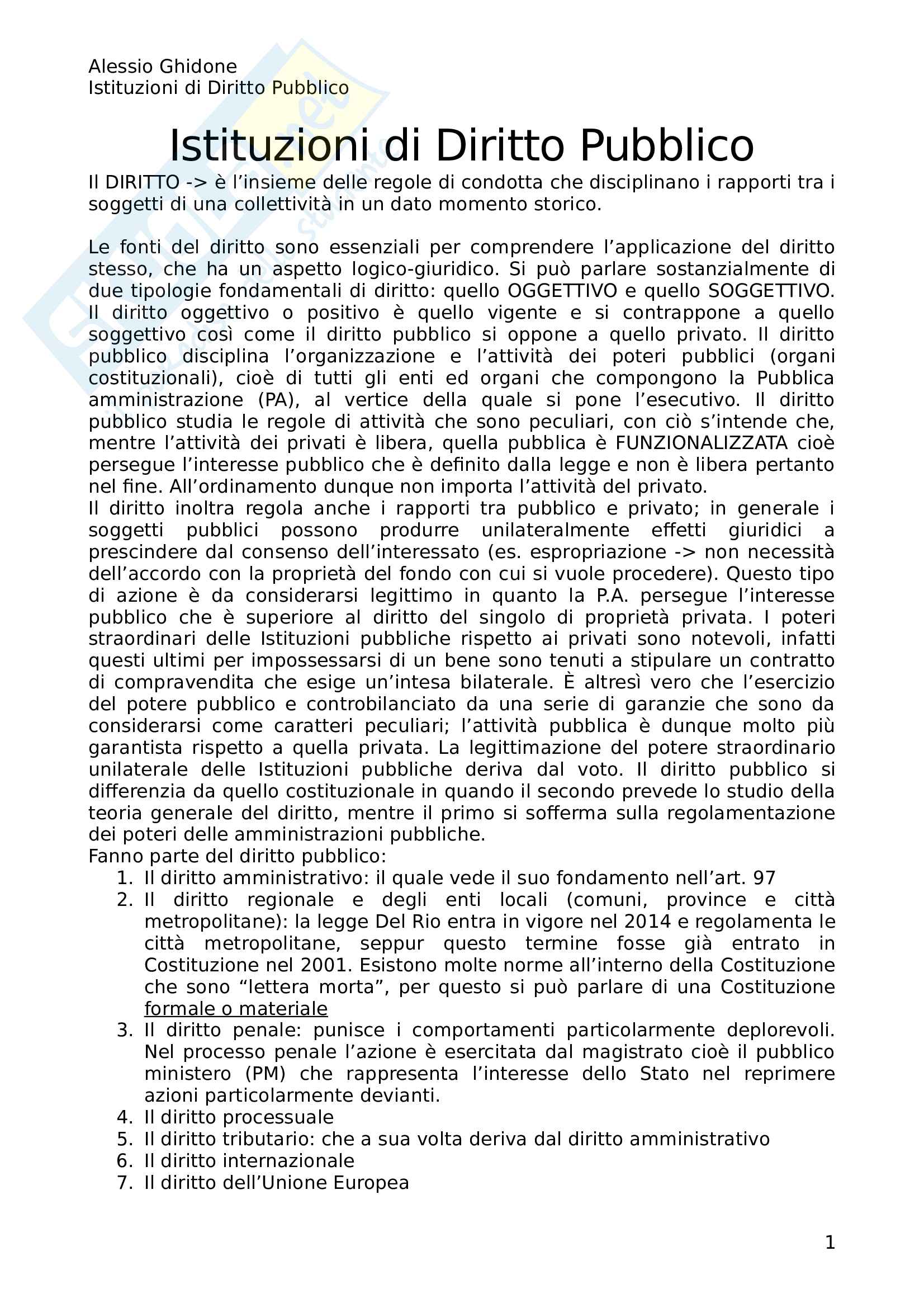 Alessio Ghidone
Istituzioni di Diritto Pubblico

Istituzioni di Diritto Pubblico

Il DIRITTO -> è l'insieme delle regole di condotta che disciplinano i rapporti tra i soggetti di una collettività in un dato momento storico.

Le fonti del diritto sono essenziali per comprendere l'applicazione del diritto stesso, che ha un aspetto logico-giuridico. Si può parlare sostanzialmente di due tipologie fondamentali di diritto: quello OGGETTIVO e quello SOGGETTIVO. Il diritto oggettivo o positivo è quello vigente e si contrappone a quello soggettivo così come il diritto pubblico si oppone a quello privato. Il diritto pubblico disciplina l'organizzazione e l'attività dei poteri pubblici (organi costituzionali), cioè di tutti gli enti ed organi che compongono la Pubblica amministrazione (PA), al vertice della quale si pone l'esecutivo. Il diritto pubblico studia le regole di attività che sono peculiari, con ciò s'intende che, mentre l'attività dei privati è libera, quella pubblica è FUNZIONALIZZATA cioè persegue l'interesse pubblico che è definito dalla legge e non è libera pertanto nel fine. All'ordinamento dunque non importa l'attività del privato.
Il diritto inoltra regola anche i rapporti tra pubblico e privato; in generale i soggetti pubblici possono produrre unilateralmente effetti giuridici a prescindere dal consenso dell'interessato (es. espropriazione -> non necessità dell'accordo con la proprietà del fondo con cui si vuole procedere). Questo tipo di azione è da considerarsi legittimo in quanto la P.A. persegue l'interesse pubblico che è superiore al diritto del singolo di proprietà privata. I poteri straordinari delle Istituzioni pubbliche rispetto ai privati sono notevoli, infatti questi ultimi per impossessarsi di un bene sono tenuti a stipulare un contratto di compravendita che esige un'intesa bilaterale. È altresì vero che l'esercizio del potere pubblico e controbilanciato da una serie di garanzie che sono da considerarsi come caratteri peculiari; l'attività pubblica è dunque molto più garantista rispetto a quella privata. La legittimazione del potere straordinario unilaterale delle Istituzioni pubbliche deriva dal voto. Il diritto pubblico si differenzia da quello costituzionale in quando il secondo prevede lo studio della teoria generale del diritto, mentre il primo si sofferma sulla regolamentazione dei poteri delle amministrazioni pubbliche.
Fanno parte del diritto pubblico:
1. Il diritto amministrativo: il quale vede il suo fondamento nell'art. 97
2. Il diritto regionale e degli enti locali (comuni, province e città metropolitane): la legge Del Rio entra in vigore nel 2014 e regolamenta le città metropolitane, seppur questo termine fosse già entrato in Costituzione nel 2001. Esistono molte norme all'interno della Costituzione che sono "lettera morta", per questo si può parlare di una Costituzione formale o materiale
3. Il diritto penale: punisce i comportamenti particolarmente deplorevoli. Nel processo penale l'azione è esercitata dal magistrato cioè il pubblico ministero (PM) che rappresenta l'interesse dello Stato nel reprimere azioni particolarmente devianti.
4. Il diritto processuale
5. Il diritto tributario: che a sua volta deriva dal diritto amministrativo
6. Il diritto internazionale
7. Il diritto dell'Unione Europea

1